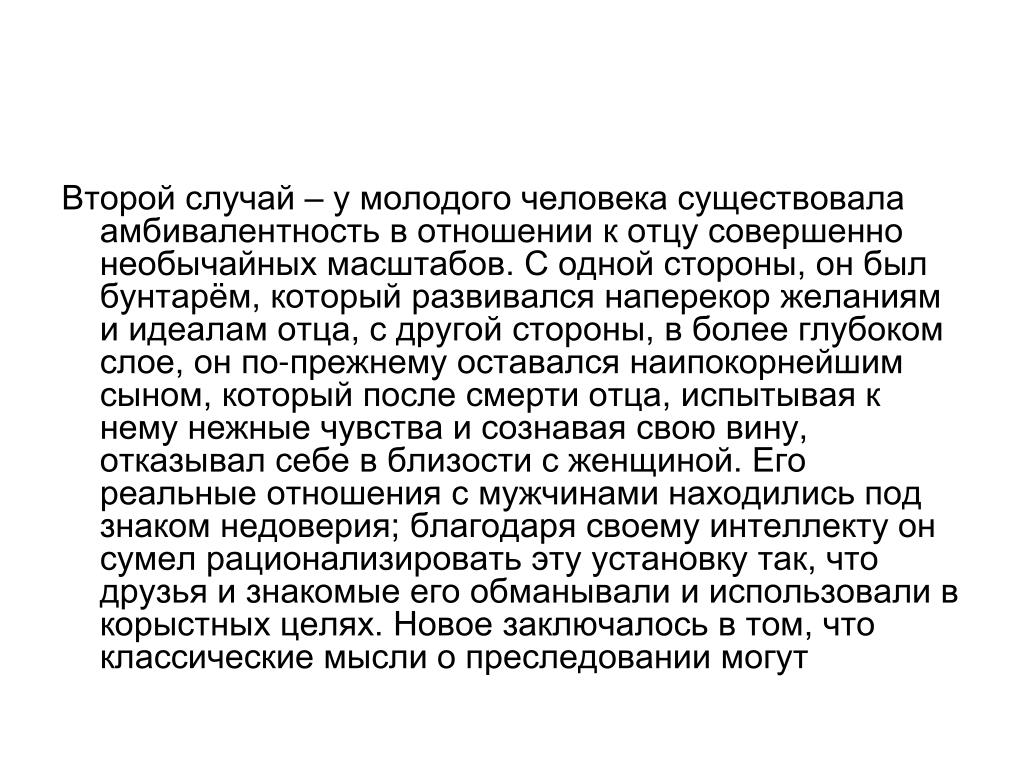 Второй случай – у молодого человека существовала амбивалентность в отношении к отцу совершенно необычайных масштабов. С одной стороны, он был бунтарём, который развивался наперекор желаниям и идеалам отца, с другой стороны, в более глубоком слое, он по-прежнему оставался наипокорнейшим сыном, который после смерти отца, испытывая к нему нежные чувства и сознавая свою вину, отказывал себе в близости с женщиной. Его реальные отношения с мужчинами находились под знаком недоверия; благодаря своему интеллекту он сумел рационализировать эту установку так, что друзья и знакомые его обманывали и использовали в корыстных целях. Новое заключалось в том, что классические мысли о преследовании могут